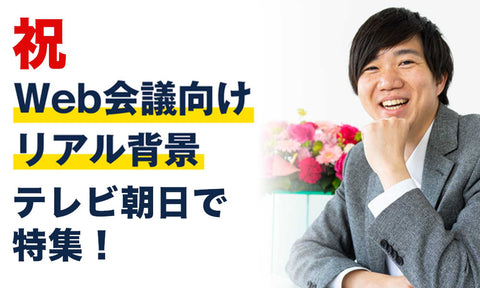 祝
Web会議向け
リアル背景
テレビ朝日で
特集！